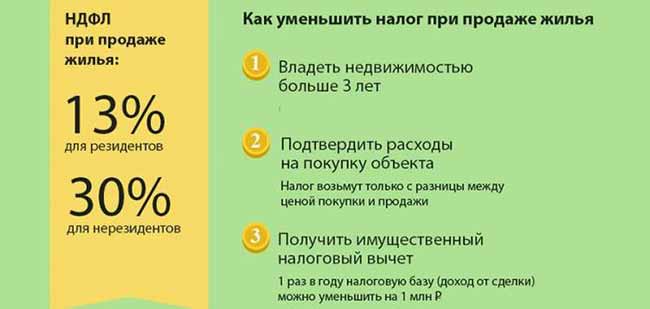 НДФЛ при продаже жилья:

13%
для резидентов

30%
для нерезидентов

Как уменьшить налог при продаже жилья

1 Владеть недвижимостью больше 3 лет

2 Подтвердить расходы на покупку объекта
Налог возьмут только с разницы между ценой покупки и продажи

3 Получить имущественный налоговый вычет
1 раз в году налоговую базу (доход от сделки) можно уменьшить на 1 млн ₽